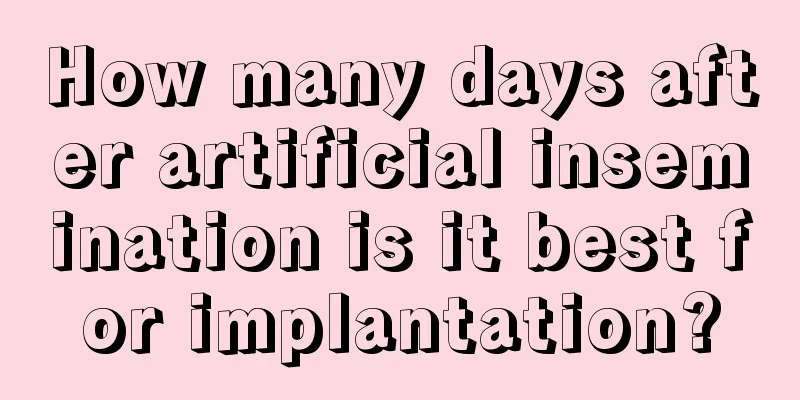 How many days after artificial insemination is it best for implantation?